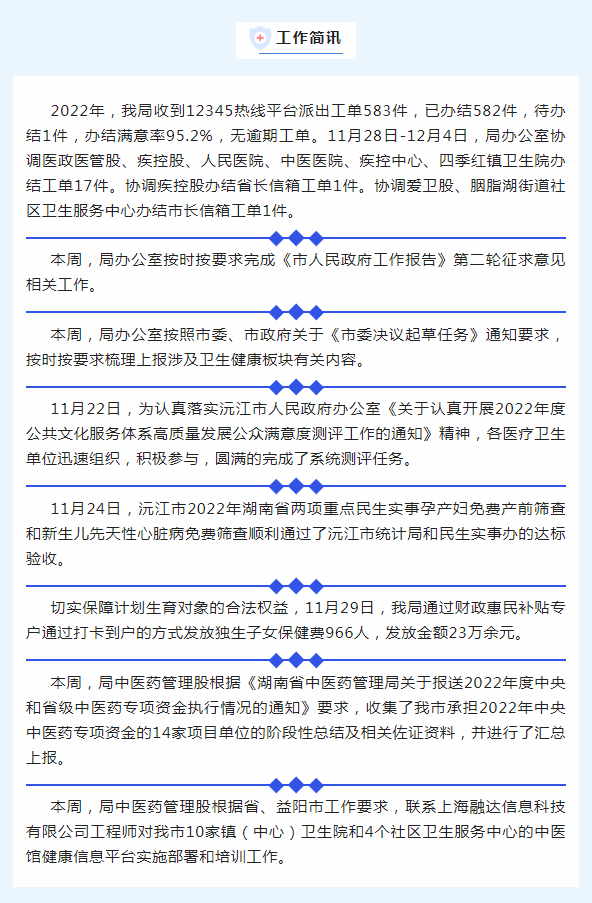 工作简讯

2022年，我局收到12345热线平台派出工单583件，已办结582件，待办结1件，办结满意率95.2%，无逾期工单。11月28日-12月4日，局办公室协调医政医管股、疾控股、人民医院、中医医院、疾控中心、四季红镇卫生院办结工单17件。协调疾控股办结省长信箱工单1件。协调爱卫股、胭脂湖街道社区卫生服务中心办结市长信箱工单1件。

本周，局办公室按时按要求完成《市人民政府工作报告》第二轮征求意见相关工作。

本周，局办公室按照市委、市政府关于《市委决议起草任务》通知要求，按时按要求梳理上报涉及卫生健康板块有关内容。

11月22日，为认真落实沅江市人民政府办公室《关于认真开展2022年度公共文化服务体系高质量发展公众满意度测评工作的通知》精神，各医疗卫生单位迅速组织，积极参与，圆满的完成了系统测评任务。

11月24日，沅江市2022年湖南省两项重点民生实事孕产妇免费产前筛查和新生儿先天性心脏病免费筛查顺利通过了沅江市统计局和民生实事办的达标验收。

切实保障计划生育对象的合法权益，11月29日，我局通过财政惠民补贴专户通过打卡到户的方式发放独生子女保健费966人，发放金额23万余元。

本周，局中医药管理股根据《湖南省中医药管理局关于报送2022年度中央和省级中医药专项资金执行情况的通知》要求，收集了我市承担2022年中央中医药专项资金的14家项目单位的阶段性总结及相关佐证资料，并进行了汇总上报。

本周，局中医药管理股根据省、益阳市工作要求，联系上海融达信息科技有限公司工程师对我市10家镇（中心）卫生院和4个社区卫生服务中心的中医馆健康信息平台实施部署和培训工作。